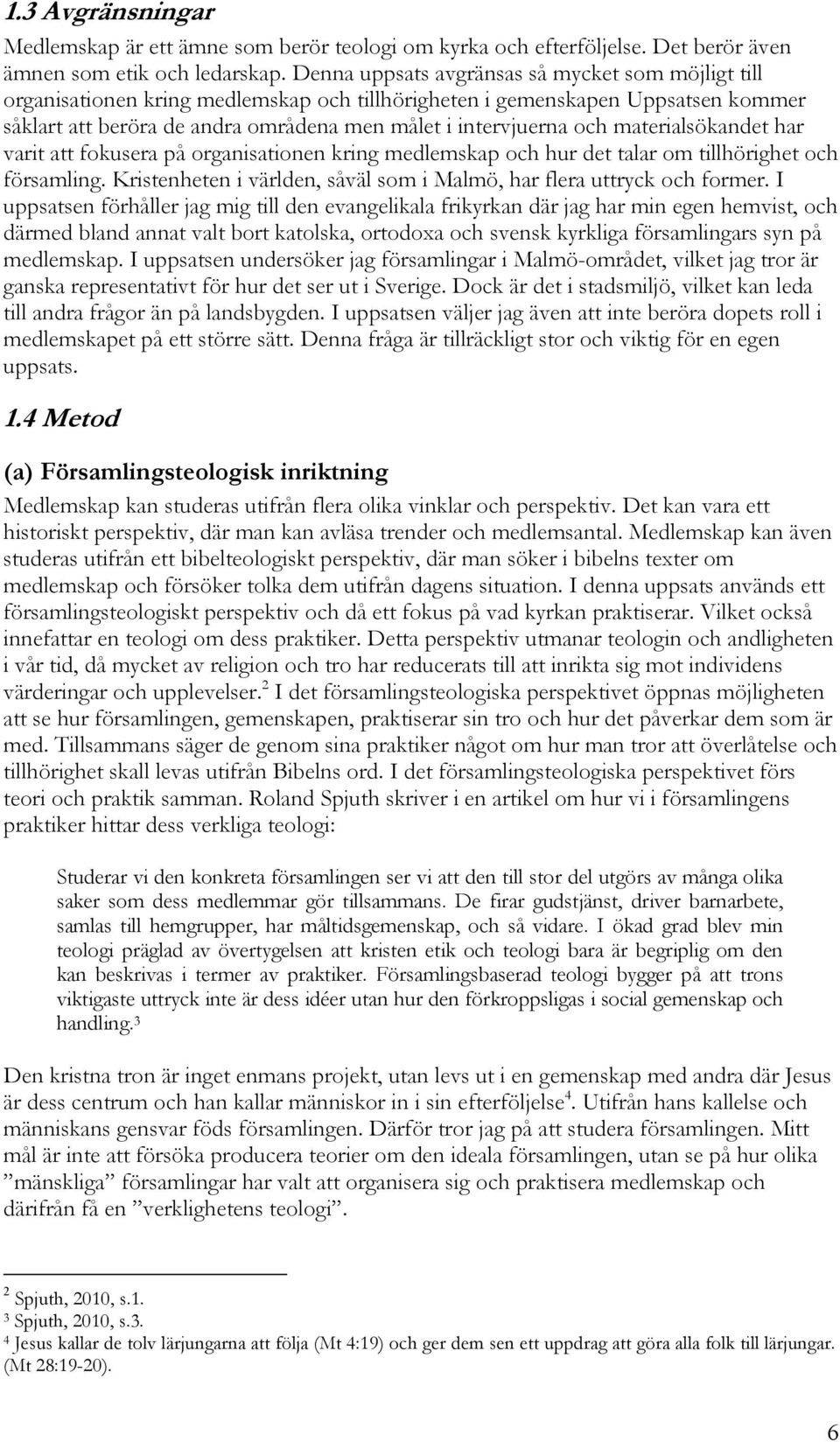 1.3 Avgränsningar

Medlemskap är ett ämne som berör teologi om kyrka och efterföljelse. Det berör även ämnen som etik och ledarskap. Denna uppsats avgränsas så mycket som möjligt till organisationen kring medlemskap och tillhörigheten i gemenskapen Uppsatsen kommer såklart att beröra de andra områdena men målet i intervjuerna och materialsökandet har varit att fokusera på organisationen kring medlemskap och hur det talar om tillhörighet och församling. Kristenheten i världen, såväl som i Malmö, har flera uttryck och former. I uppsatsen förhåller jag mig till den evangelikala frikyrkan där jag har min egen hemvist, och därmed bland annat valt bort katolska, ortodoxa och svensk kyrkliga församlingars syn på medlemskap. I uppsatsen undersöker jag församlingar i Malmö-området, vilket jag tror är ganska representativt för hur det ser ut i Sverige. Dock är det i stadsmiljö, vilket kan leda till andra frågor än på landsbygden. I uppsatsen väljer jag även att inte beröra dopets roll i medlemskapet på ett större sätt. Denna fråga är tillräckligt stor och viktig för en egen uppsats.

1.4 Metod

(a) Församlingsteologisk inriktning

Medlemskap kan studeras utifrån flera olika vinklar och perspektiv. Det kan vara ett historiskt perspektiv, där man kan avläsa trender och medlemsantal. Medlemskap kan även studeras utifrån ett bibelteologiskt perspektiv, där man söker i bibelns texter om medlemskap och försöker tolka dem utifrån dagens situation. I denna uppsats används ett församlingsteologiskt perspektiv och då ett fokus på vad kyrkan praktiserar. Vilket också innefattar en teologi om dess praktiker. Detta perspektiv utmanar teologin och andligheten i vår tid, då mycket av religion och tro har reducerats till att inrikta sig mot individens värderingar och upplevelser.$^2$ I det församlingsteologiska perspektivet öppnas möjligheten att se hur församlingen, gemenskapen, praktiserar sin tro och hur det påverkar dem som är med. Tillsammans säger de genom sina praktiker något om hur man tror att överlåtelse och tillhörighet skall levas utifrån Bibelns ord. I det församlingsteologiska perspektivet förs teori och praktik samman. Roland Spjuth skriver i en artikel om hur vi i församlingens praktiker hittar dess verkliga teologi:

Studerar vi den konkreta församlingen ser vi att den till stor del utgörs av många olika saker som dess medlemmar gör tillsammans. De firar gudstjänst, driver barnarbete, samlas till hemgrupper, har måltidsgemenskap, och så vidare. I ökad grad blev min teologi präglad av övertygelsen att kristen etik och teologi bara är begriplig om den kan beskrivas i termer av praktiker. Församlingsbaserad teologi bygger på att trons viktigaste uttryck inte är dess idéer utan hur den förkroppsligas i social gemenskap och handling.$^3$

Den kristna tron är inget enmans projekt, utan levs ut i en gemenskap med andra där Jesus är dess centrum och han kallar människor in i sin efterföljelse$^4$. Utifrån hans kallelse och människans gensvar föds församlingen. Därför tror jag på att studera församlingen. Mitt mål är inte att försöka producera teorier om den ideala församlingen, utan se på hur olika ”mänskliga” församlingar har valt att organisera sig och praktisera medlemskap och därifrån få en ”verklighetens teologi”.

$^2$ Spjuth, 2010, s.1.
$^3$ Spjuth, 2010, s.3.
$^4$ Jesus kallar de tolv lärjungarna att följa (Mt 4:19) och ger dem sen ett uppdrag att göra alla folk till lärjungar. (Mt 28:19-20).

6